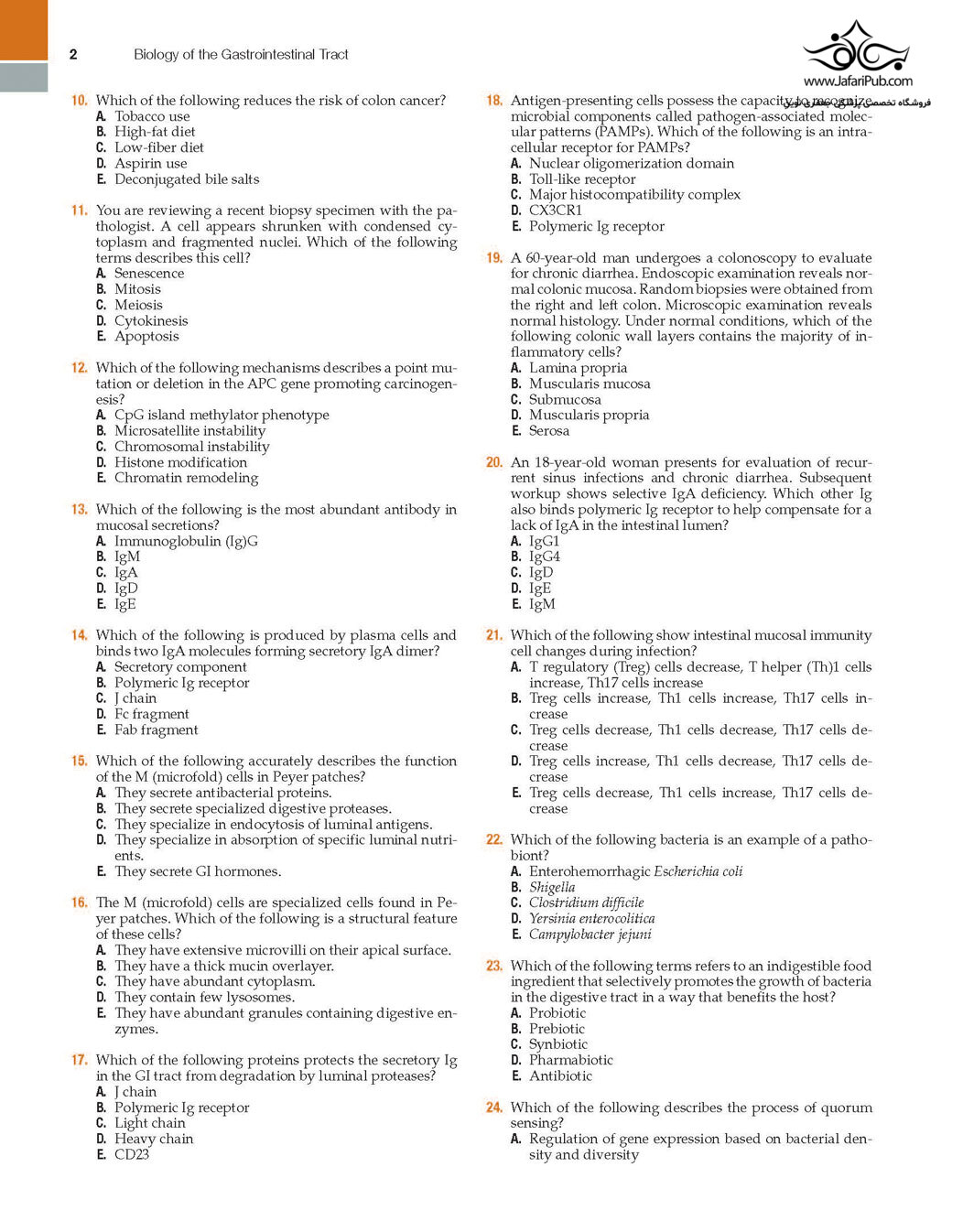 2 Biology of the Gastrointestinal Tract

www.JafariPub.com
فروشگاه تخصصی پزشکی جعفری نوین

10. Which of the following reduces the risk of colon cancer?
A. Tobacco use
B. High-fat diet
C. Low-fiber diet
D. Aspirin use
E. Deconjugated bile salts

11. You are reviewing a recent biopsy specimen with the pathologist. A cell appears shrunken with condensed cytoplasm and fragmented nuclei. Which of the following terms describes this cell?
A. Senescence
B. Mitosis
C. Meiosis
D. Cytokinesis
E. Apoptosis

12. Which of the following mechanisms describes a point mutation or deletion in the APC gene promoting carcinogenesis?
A. CpG island methylator phenotype
B. Microsatellite instability
C. Chromosomal instability
D. Histone modification
E. Chromatin remodeling

13. Which of the following is the most abundant antibody in mucosal secretions?
A. Immunoglobulin (Ig)G
B. IgM
C. IgA
D. IgD
E. IgE

14. Which of the following is produced by plasma cells and binds two IgA molecules forming secretory IgA dimer?
A. Secretory component
B. Polymeric Ig receptor
C. J chain
D. Fc fragment
E. Fab fragment

15. Which of the following accurately describes the function of the M (microfold) cells in Peyer patches?
A. They secrete antibacterial proteins.
B. They secrete specialized digestive proteases.
C. They specialize in endocytosis of luminal antigens.
D. They specialize in absorption of specific luminal nutrients.
E. They secrete GI hormones.

16. The M (microfold) cells are specialized cells found in Peyer patches. Which of the following is a structural feature of these cells?
A. They have extensive microvilli on their apical surface.
B. They have a thick mucin overlayer.
C. They have abundant cytoplasm.
D. They contain few lysosomes.
E. They have abundant granules containing digestive enzymes.

17. Which of the following proteins protects the secretory Ig in the GI tract from degradation by luminal proteases?
A. J chain
B. Polymeric Ig receptor
C. Light chain
D. Heavy chain
E. CD23

18. Antigen-presenting cells possess the capacity to recognize microbial components called pathogen-associated molecular patterns (PAMPs). Which of the following is an intracellular receptor for PAMPs?
A. Nuclear oligomerization domain
B. Toll-like receptor
C. Major histocompatibility complex
D. CX3CR1
E. Polymeric Ig receptor

19. A 60-year-old man undergoes a colonoscopy to evaluate for chronic diarrhea. Endoscopic examination reveals normal colonic mucosa. Random biopsies were obtained from the right and left colon. Microscopic examination reveals normal histology. Under normal conditions, which of the following colonic wall layers contains the majority of inflammatory cells?
A. Lamina propria
B. Muscularis mucosa
C. Submucosa
D. Muscularis propria
E. Serosa

20. An 18-year-old woman presents for evaluation of recurrent sinus infections and chronic diarrhea. Subsequent workup shows selective IgA deficiency. Which other Ig also binds polymeric Ig receptor to help compensate for a lack of IgA in the intestinal lumen?
A. IgG1
B. IgG4
C. IgD
D. IgE
E. IgM

21. Which of the following show intestinal mucosal immunity cell changes during infection?
A. T regulatory (Treg) cells decrease, T helper (Th)1 cells increase, Th17 cells increase
B. Treg cells increase, Th1 cells increase, Th17 cells increase
C. Treg cells decrease, Th1 cells decrease, Th17 cells decrease
D. Treg cells increase, Th1 cells decrease, Th17 cells decrease
E. Treg cells decrease, Th1 cells increase, Th17 cells decrease

22. Which of the following bacteria is an example of a pathobiont?
A. Enterohemorrhagic Escherichia coli
B. Shigella
C. Clostridium difficile
D. Yersinia enterocolitica
E. Campylobacter jejuni

23. Which of the following terms refers to an indigestible food ingredient that selectively promotes the growth of bacteria in the digestive tract in a way that benefits the host?
A. Probiotic
B. Prebiotic
C. Synbiotic
D. Pharmabiotic
E. Antibiotic

24. Which of the following describes the process of quorum sensing?
A. Regulation of gene expression based on bacterial density and diversity